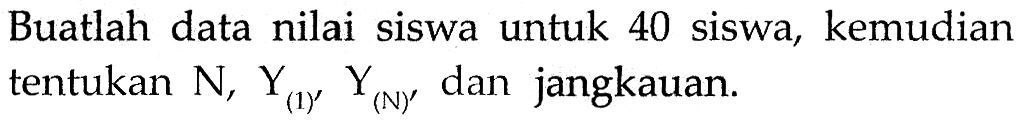 Buatlah data nilai siswa untuk 40 siswa, kemudian tentukan N, $Y_{(1)}$, $Y_{(N)}$, dan jangkauan.